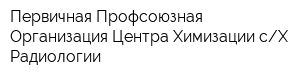 Первичная Профсоюзная Организация Центра Химизации с/Х Радиологии